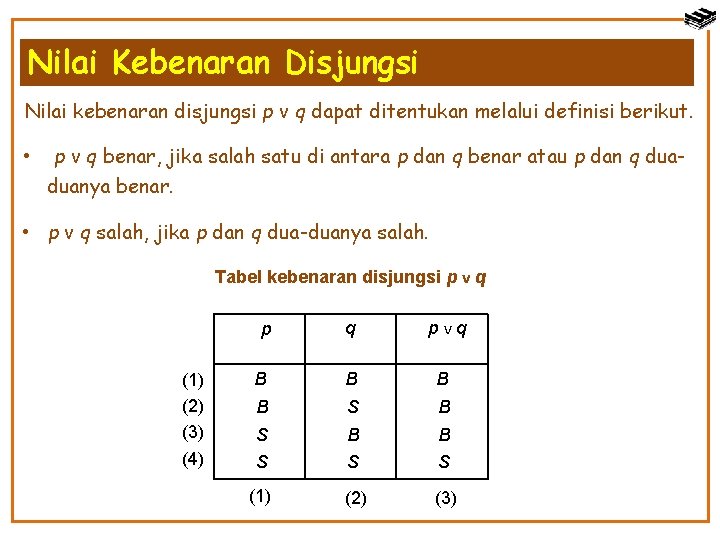 Nilai Kebenaran Disjungsi

Nilai kebenaran disjungsi $p \vee q$ dapat ditentukan melalui definisi berikut.

• $p \vee q$ benar, jika salah satu di antara $p$ dan $q$ benar atau $p$ dan $q$ dua-duanya benar.

• $p \vee q$ salah, jika $p$ dan $q$ dua-duanya salah.

Tabel kebenaran disjungsi $p \vee q$

| | $p$ | $q$ | $p \vee q$ |
|---|---|---|---|
| (1) | B | B | B |
| (2) | B | S | B |
| (3) | S | B | B |
| (4) | S | S | S |
| | (1) | (2) | (3) |